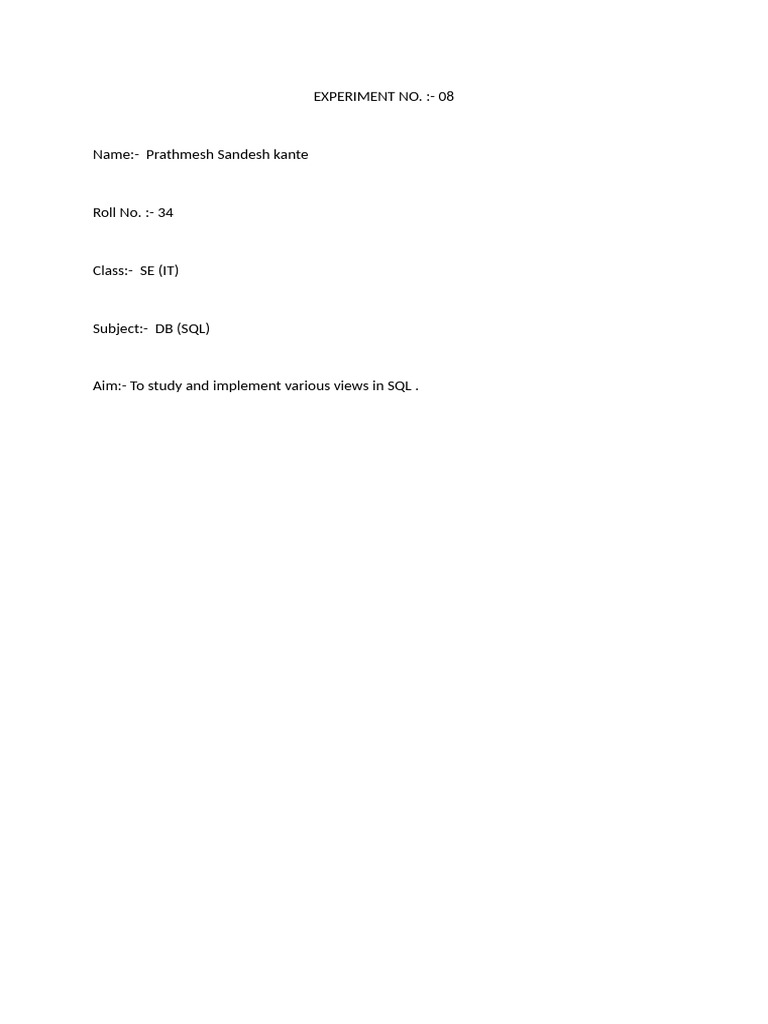 EXPERIMENT NO. :- 08

Name:-  Prathmesh Sandesh kante

Roll No. :- 34

Class:-  SE (IT)

Subject:-  DB (SQL)

Aim:- To study and implement various views in SQL .